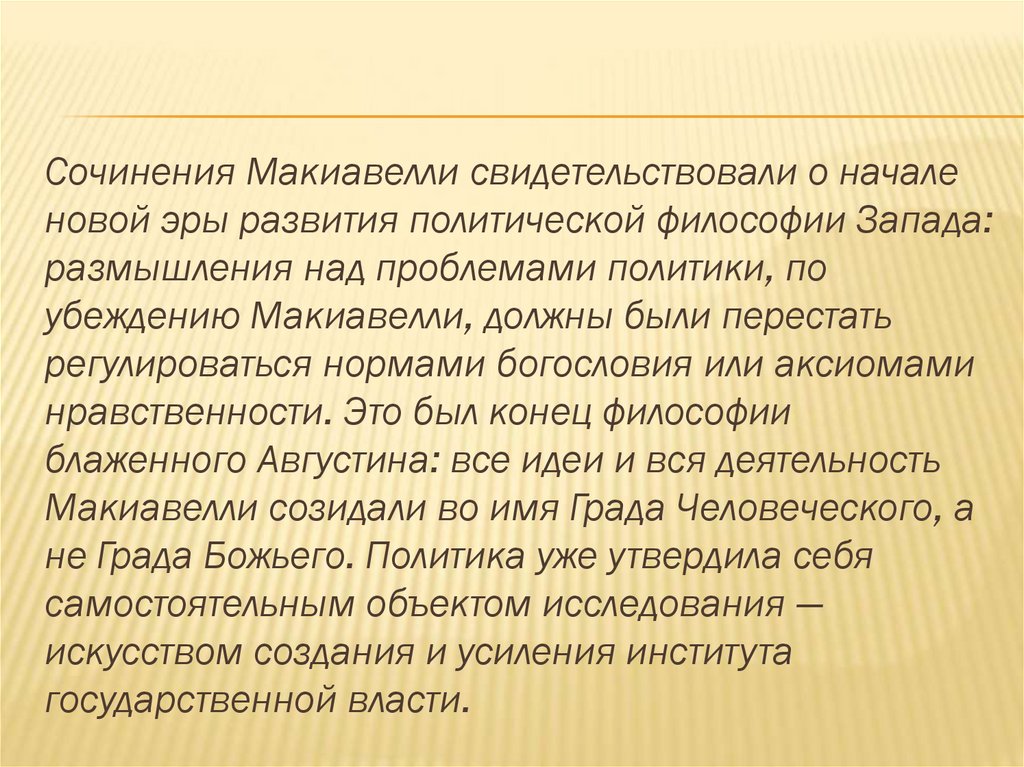 Сочинения Макиавелли свидетельствовали о начале новой эры развития политической философии Запада: размышления над проблемами политики, по убеждению Макиавелли, должны были перестать регулироваться нормами богословия или аксиомами нравственности. Это был конец философии блаженного Августина: все идеи и вся деятельность Макиавелли созидали во имя Града Человеческого, а не Града Божьего. Политика уже утвердила себя самостоятельным объектом исследования — искусством создания и усиления института государственной власти.